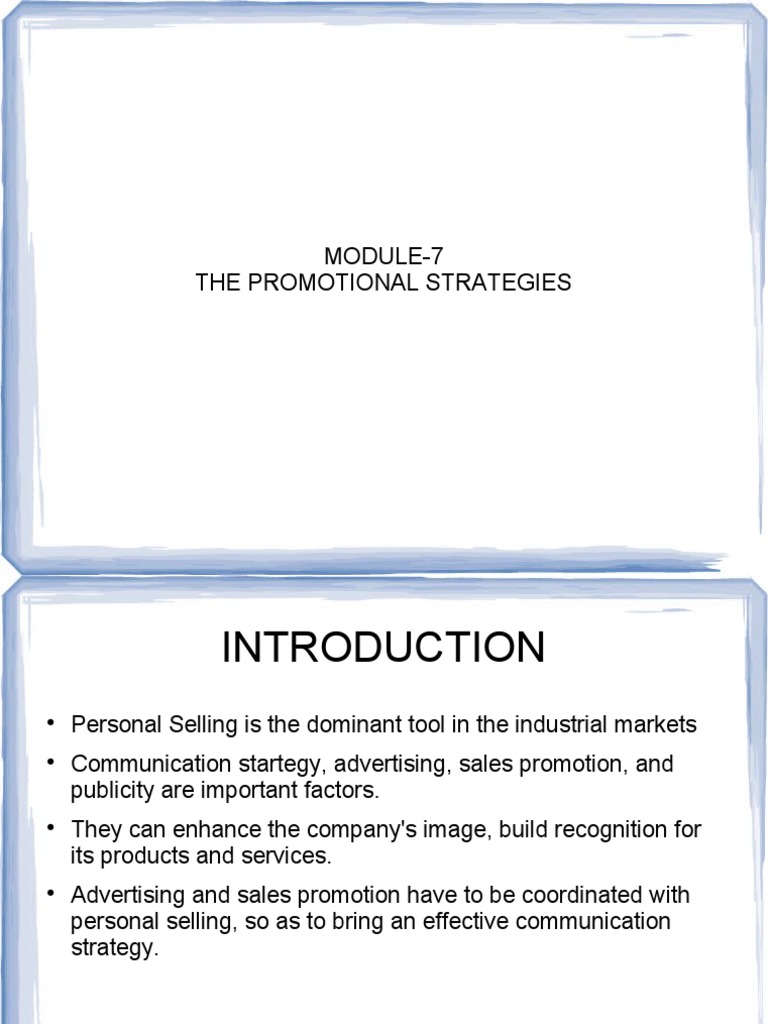 MODULE-7
THE PROMOTIONAL STRATEGIES

INTRODUCTION

• Personal Selling is the dominant tool in the industrial markets
• Communication startegy, advertising, sales promotion, and publicity are important factors.
• They can enhance the company's image, build recognition for its products and services.
• Advertising and sales promotion have to be coordinated with personal selling, so as to bring an effective communication strategy.